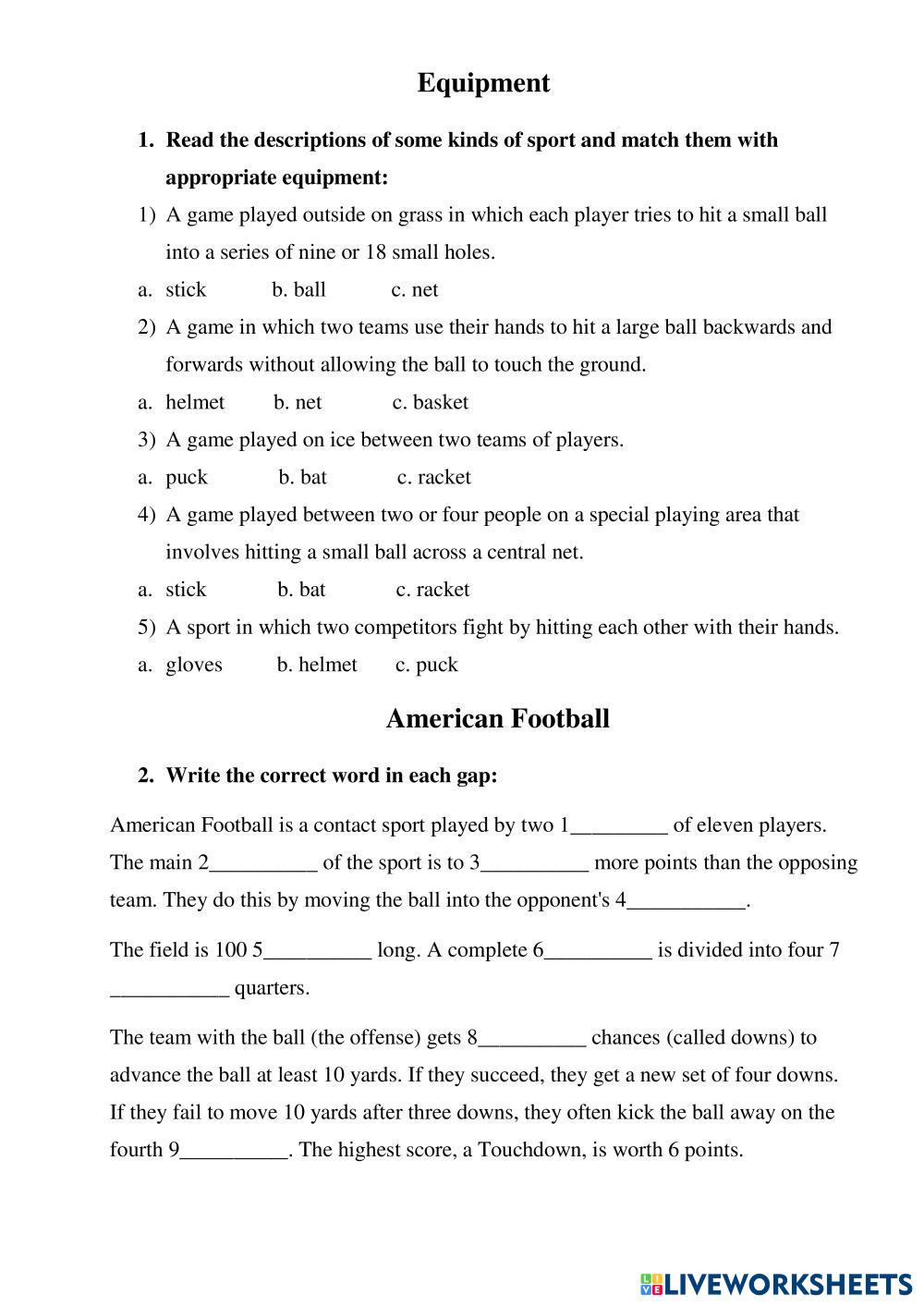 Equipment

1. Read the descriptions of some kinds of sport and match them with appropriate equipment:

1) A game played outside on grass in which each player tries to hit a small ball into a series of nine or 18 small holes.

a. stick b. ball c. net

2) A game in which two teams use their hands to hit a large ball backwards and forwards without allowing the ball to touch the ground.

a. helmet b. net c. basket

3) A game played on ice between two teams of players.

a. puck b. bat c. racket

4) A game played between two or four people on a special playing area that involves hitting a small ball across a central net.

a. stick b. bat c. racket

5) A sport in which two competitors fight by hitting each other with their hands.

a. gloves b. helmet c. puck

American Football

2. Write the correct word in each gap:

American Football is a contact sport played by two 1_________ of eleven players. The main 2__________ of the sport is to 3__________ more points than the opposing team. They do this by moving the ball into the opponent's 4___________.

The field is 100 5__________ long. A complete 6__________ is divided into four 7 ___________ quarters.

The team with the ball (the offense) gets 8__________ chances (called downs) to advance the ball at least 10 yards. If they succeed, they get a new set of four downs. If they fail to move 10 yards after three downs, they often kick the ball away on the fourth 9__________. The highest score, a Touchdown, is worth 6 points.

LIVEWORKSHEETS